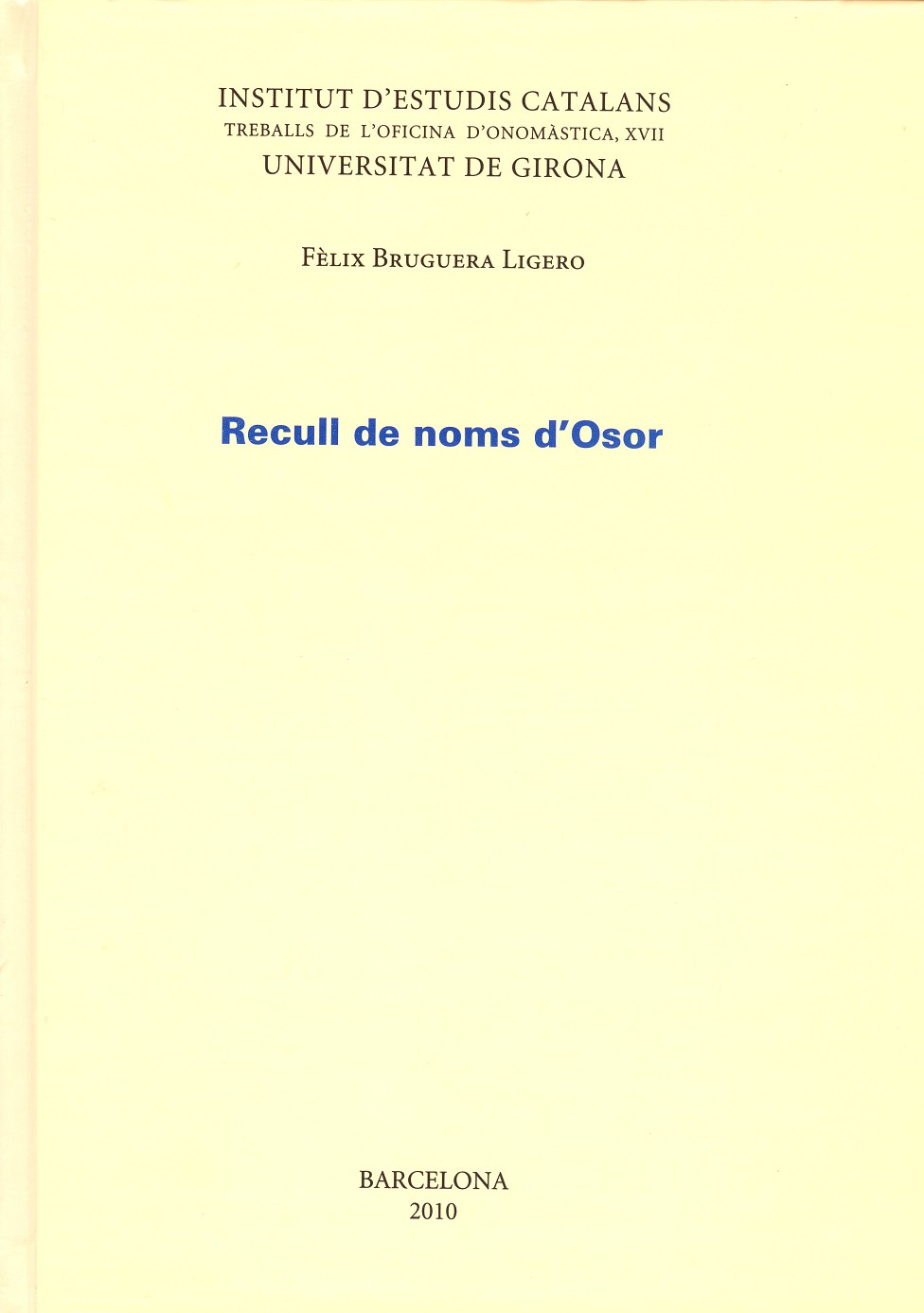 INSTITUT D'ESTUDIS CATALANS
TREBALLS DE L'OFICINA D'ONOMÀSTICA, XVII
UNIVERSITAT DE GIRONA

FÈLIX BRUGUERA LIGERO

Recull de noms d'Osor

BARCELONA
2010